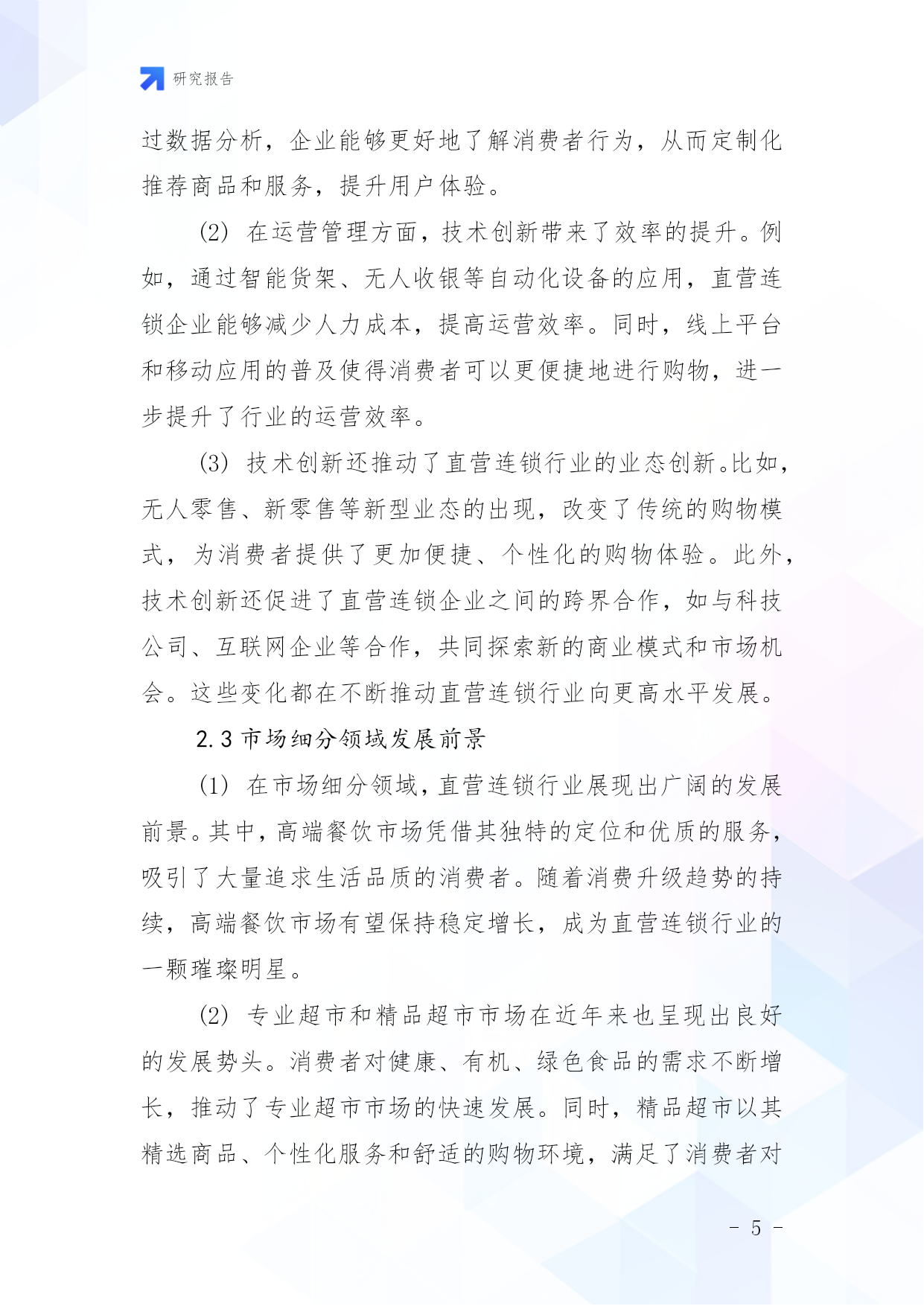 研究报告

过数据分析，企业能够更好地了解消费者行为，从而定制化推荐商品和服务，提升用户体验。

(2) 在运营管理方面，技术创新带来了效率的提升。例如，通过智能货架、无人收银等自动化设备的应用，直营连锁企业能够减少人力成本，提高运营效率。同时，线上平台和移动应用的普及使得消费者可以更便捷地进行购物，进一步提升了行业的运营效率。

(3) 技术创新还推动了直营连锁行业的业态创新。比如，无人零售、新零售等新型业态的出现，改变了传统的购物模式，为消费者提供了更加便捷、个性化的购物体验。此外，技术创新还促进了直营连锁企业之间的跨界合作，如与科技公司、互联网企业等合作，共同探索新的商业模式和市场机会。这些变化都在不断推动直营连锁行业向更高水平发展。

2.3 市场细分领域发展前景

(1) 在市场细分领域，直营连锁行业展现出广阔的发展前景。其中，高端餐饮市场凭借其独特的定位和优质的服务，吸引了大量追求生活品质的消费者。随着消费升级趋势的持续，高端餐饮市场有望保持稳定增长，成为直营连锁行业的一颗璀璨明星。

(2) 专业超市和精品超市市场在近年来也呈现出良好的发展势头。消费者对健康、有机、绿色食品的需求不断增长，推动了专业超市市场的快速发展。同时，精品超市以其精选商品、个性化服务和舒适的购物环境，满足了消费者对

- 5 -